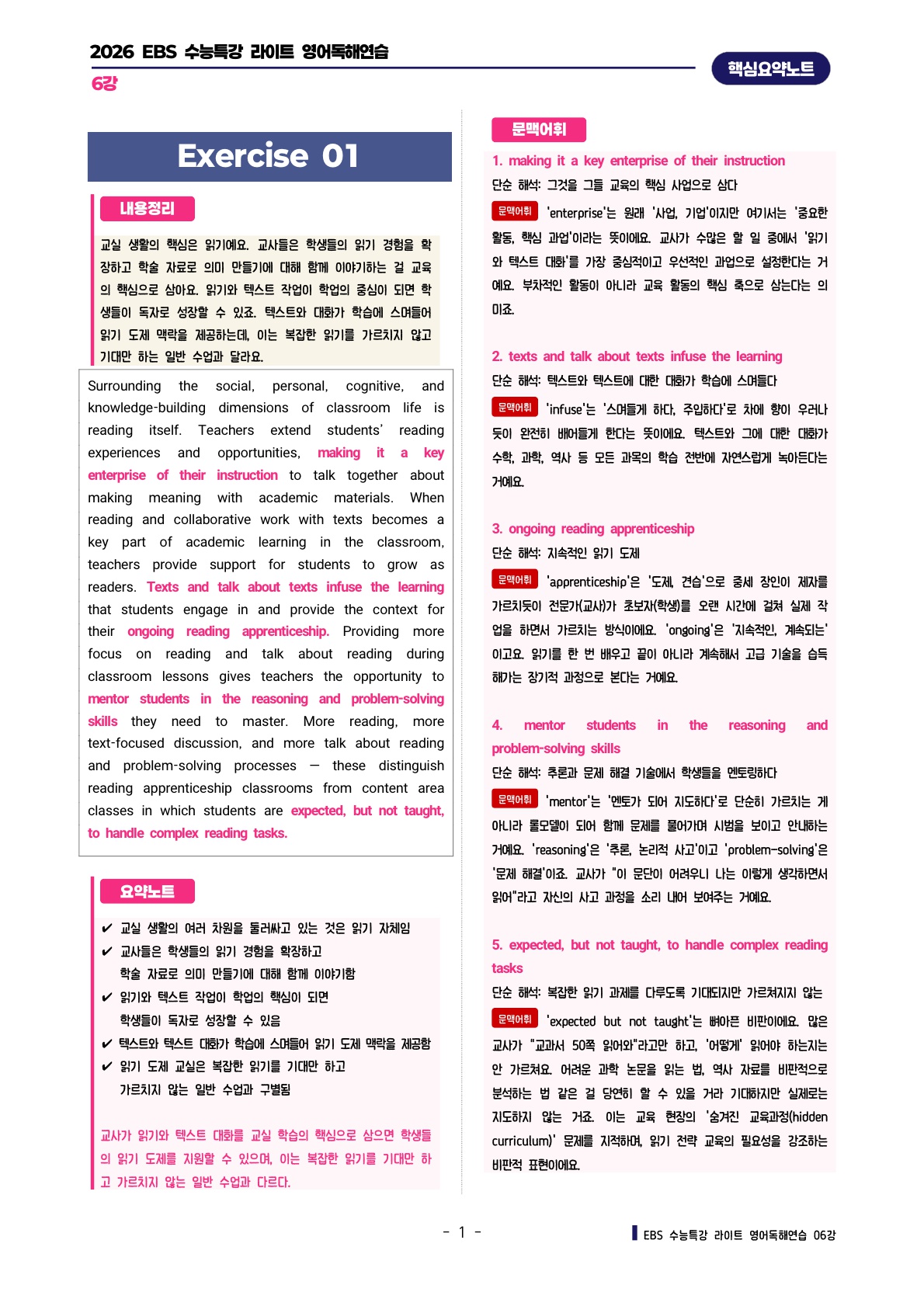 2026 EBS 수능특강 라이트 영어독해연습

6강

핵심요약노트

Exercise 01

내용정리

교실 생활의 핵심은 읽기예요. 교사들은 학생들의 읽기 경험을 확장하고 학술 자료로 의미 만들기에 대해 함께 이야기하는 걸 교육의 핵심으로 삼아요. 읽기와 텍스트 작업이 학업의 중심이 되면 학생들이 독자로 성장할 수 있죠. 텍스트와 대화가 학습에 스며들어 읽기 도제 맥락을 제공하는데, 이는 복잡한 읽기를 가르치지 않고 기대만 하는 일반 수업과 달라요.

Surrounding the social, personal, cognitive, and knowledge-building dimensions of classroom life is reading itself. Teachers extend students' reading experiences and opportunities, making it a key enterprise of their instruction to talk together about making meaning with academic materials. When reading and collaborative work with texts becomes a key part of academic learning in the classroom, teachers provide support for students to grow as readers. Texts and talk about texts infuse the learning that students engage in and provide the context for their ongoing reading apprenticeship. Providing more focus on reading and talk about reading during classroom lessons gives teachers the opportunity to mentor students in the reasoning and problem-solving skills they need to master. More reading, more text-focused discussion, and more talk about reading and problem-solving processes — these distinguish reading apprenticeship classrooms from content area classes in which students are expected, but not taught, to handle complex reading tasks.

요약노트

✔ 교실 생활의 여러 차원을 둘러싸고 있는 것은 읽기 자체임
✔ 교사들은 학생들의 읽기 경험을 확장하고 학술 자료로 의미 만들기에 대해 함께 이야기함
✔ 읽기와 텍스트 작업이 학업의 핵심이 되면 학생들이 독자로 성장할 수 있음
✔ 텍스트와 텍스트 대화가 학습에 스며들어 읽기 도제 맥락을 제공함
✔ 읽기 도제 교실은 복잡한 읽기를 기대만 하고 가르치지 않는 일반 수업과 구별됨

교사가 읽기와 텍스트 대화를 교실 학습의 핵심으로 삼으면 학생들의 읽기 도제를 지원할 수 있으며, 이는 복잡한 읽기를 기대만 하고 가르치지 않는 일반 수업과 다르다.

문맥어휘

1. making it a key enterprise of their instruction
단순 해석: 그것을 그들 교육의 핵심 사업으로 삼다
문맥어휘 'enterprise'는 원래 '사업, 기업'이지만 여기서는 '중요한 활동, 핵심 과업'이라는 뜻이에요. 교사가 수많은 할 일 중에서 '읽기와 텍스트 대화'를 가장 중심적이고 우선적인 과업으로 설정한다는 거예요. 부차적인 활동이 아니라 교육 활동의 핵심 축으로 삼는다는 의미죠.

2. texts and talk about texts infuse the learning
단순 해석: 텍스트와 텍스트에 대한 대화가 학습에 스며들다
문맥어휘 'infuse'는 '스며들게 하다, 주입하다'로 차에 향이 우러나듯이 완전히 배어들게 한다는 뜻이에요. 텍스트와 그에 대한 대화가 수학, 과학, 역사 등 모든 과목의 학습 전반에 자연스럽게 녹아든다는 거예요.

3. ongoing reading apprenticeship
단순 해석: 지속적인 읽기 도제
문맥어휘 'apprenticeship'은 '도제, 견습'으로 중세 장인이 제자를 가르치듯이 전문가(교사)가 초보자(학생)를 오랜 시간에 걸쳐 실제 작업을 하면서 가르치는 방식이에요. 'ongoing'은 '지속적인, 계속되는'이고요. 읽기를 한 번 배우고 끝이 아니라 계속해서 고급 기술을 습득해가는 장기적 과정으로 본다는 거예요.

4. mentor students in the reasoning and problem-solving skills
단순 해석: 추론과 문제 해결 기술에서 학생들을 멘토링하다
문맥어휘 'mentor'는 '멘토가 되어 지도하다'로 단순히 가르치는 게 아니라 롤모델이 되어 함께 문제를 풀어가며 시범을 보이고 안내하는 거예요. 'reasoning'은 '추론, 논리적 사고'이고 'problem-solving'은 '문제 해결'이죠. 교사가 "이 문단이 어려우니 나는 이렇게 생각하면서 읽어"라고 자신의 사고 과정을 소리 내어 보여주는 거예요.

5. expected, but not taught, to handle complex reading tasks
단순 해석: 복잡한 읽기 과제를 다루도록 기대되지만 가르쳐지지 않는
문맥어휘 'expected but not taught'는 뼈아픈 비판이에요. 많은 교사가 "교과서 50쪽 읽어와"라고만 하고, '어떻게' 읽어야 하는지는 안 가르쳐요. 어려운 과학 논문을 읽는 법, 역사 자료를 비판적으로 분석하는 법 같은 걸 당연히 할 수 있을 거라 기대하지만 실제로는 지도하지 않는 거죠. 이는 교육 현장의 '숨겨진 교육과정(hidden curriculum)' 문제를 지적하며, 읽기 전략 교육의 필요성을 강조하는 비판적 표현이에요.

- 1 -

EBS 수능특강 라이트 영어독해연습 06강